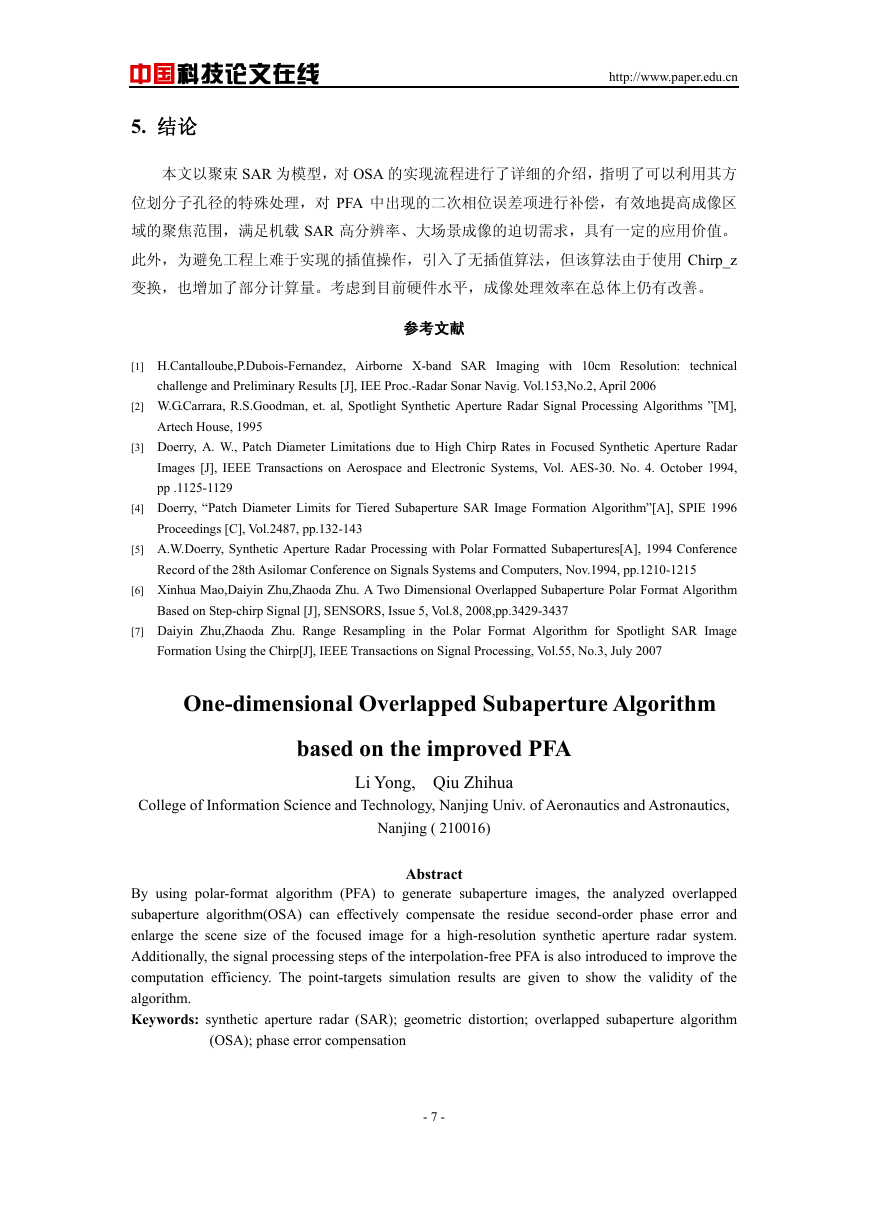 中国科技论文在线 http://www.paper.edu.cn

5. 结论

本文以聚束 SAR 为模型，对 OSA 的实现流程进行了详细的介绍，指明了可以利用其方位划分子孔径的特殊处理，对 PFA 中出现的二次相位误差项进行补偿，有效地提高成像区域的聚焦范围，满足机载 SAR 高分辨率、大场景成像的迫切需求，具有一定的应用价值。此外，为避免工程上难于实现的插值操作，引入了无插值算法，但该算法由于使用 Chirp_z 变换，也增加了部分计算量。考虑到目前硬件水平，成像处理效率在总体上仍有改善。

参考文献

[1] H.Cantalloube,P.Dubois-Fernandez, Airborne X-band SAR Imaging with 10cm Resolution: technical challenge and Preliminary Results [J], IEE Proc.-Radar Sonar Navig. Vol.153,No.2, April 2006
[2] W.G.Carrara, R.S.Goodman, et. al, Spotlight Synthetic Aperture Radar Signal Processing Algorithms ”[M], Artech House, 1995
[3] Doerry, A. W., Patch Diameter Limitations due to High Chirp Rates in Focused Synthetic Aperture Radar Images [J], IEEE Transactions on Aerospace and Electronic Systems, Vol. AES-30. No. 4. October 1994, pp .1125-1129
[4] Doerry, “Patch Diameter Limits for Tiered Subaperture SAR Image Formation Algorithm”[A], SPIE 1996 Proceedings [C], Vol.2487, pp.132-143
[5] A.W.Doerry, Synthetic Aperture Radar Processing with Polar Formatted Subapertures[A], 1994 Conference Record of the 28th Asilomar Conference on Signals Systems and Computers, Nov.1994, pp.1210-1215
[6] Xinhua Mao,Daiyin Zhu,Zhaoda Zhu. A Two Dimensional Overlapped Subaperture Polar Format Algorithm Based on Step-chirp Signal [J], SENSORS, Issue 5, Vol.8, 2008,pp.3429-3437
[7] Daiyin Zhu,Zhaoda Zhu. Range Resampling in the Polar Format Algorithm for Spotlight SAR Image Formation Using the Chirp[J], IEEE Transactions on Signal Processing, Vol.55, No.3, July 2007

One-dimensional Overlapped Subaperture Algorithm based on the improved PFA

Li Yong, Qiu Zhihua
College of Information Science and Technology, Nanjing Univ. of Aeronautics and Astronautics, Nanjing ( 210016)

Abstract
By using polar-format algorithm (PFA) to generate subaperture images, the analyzed overlapped subaperture algorithm(OSA) can effectively compensate the residue second-order phase error and enlarge the scene size of the focused image for a high-resolution synthetic aperture radar system. Additionally, the signal processing steps of the interpolation-free PFA is also introduced to improve the computation efficiency. The point-targets simulation results are given to show the validity of the algorithm.
Keywords: synthetic aperture radar (SAR); geometric distortion; overlapped subaperture algorithm (OSA); phase error compensation

- 7 -